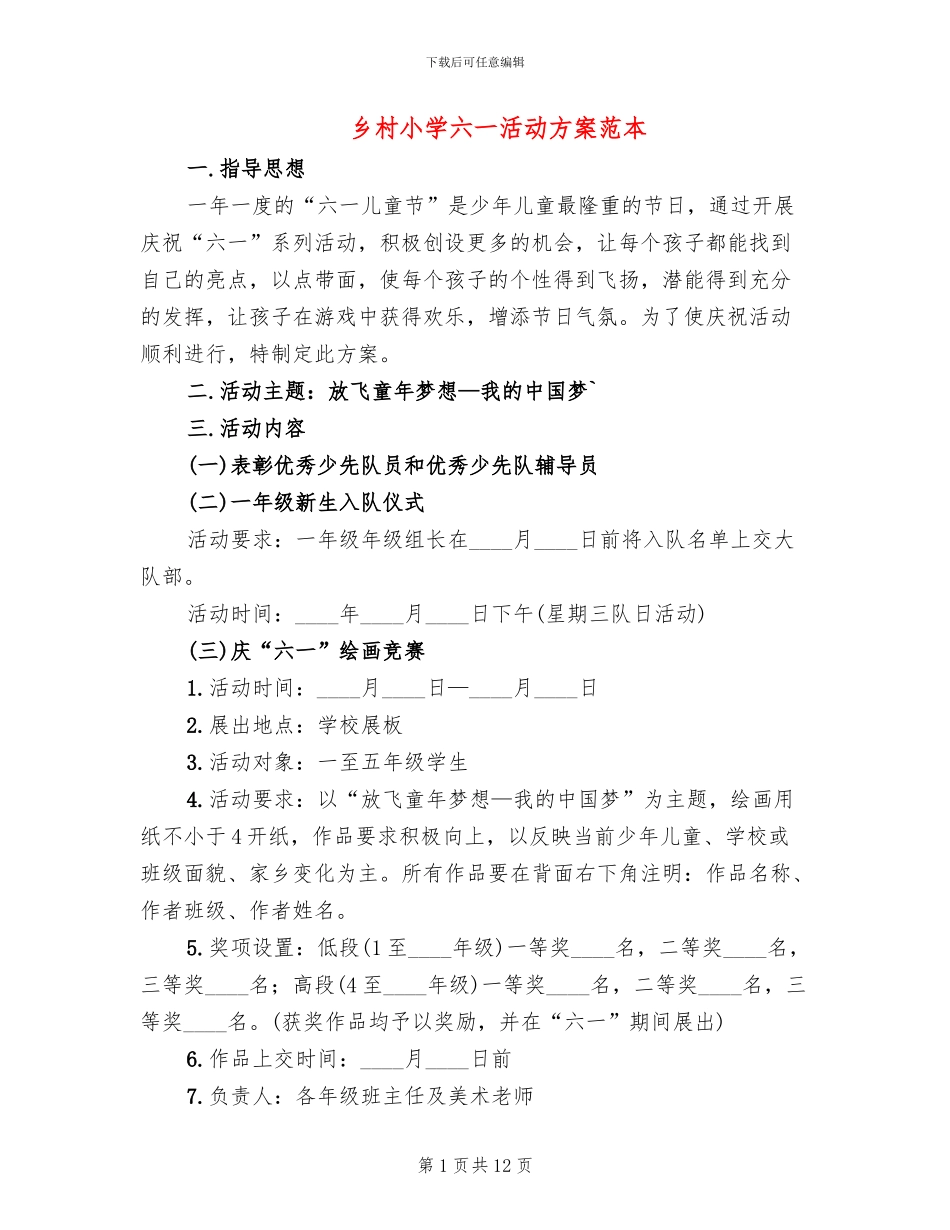 下载后可任意编辑

乡村小学六一活动方案范本

一.指导思想

一年一度的“六一儿童节”是少年儿童最隆重的节日，通过开展庆祝“六一”系列活动，积极创设更多的机会，让每个孩子都能找到自己的亮点，以点带面，使每个孩子的个性得到飞扬，潜能得到充分的发挥，让孩子在游戏中获得欢乐，增添节日气氛。为了使庆祝活动顺利进行，特制定此方案。

二.活动主题：放飞童年梦想—我的中国梦`

三.活动内容

(一)表彰优秀少先队员和优秀少先队辅导员

(二)一年级新生入队仪式

活动要求：一年级年级组长在____月____日前将入队名单上交大队部。

活动时间：____年____月____日下午(星期三队日活动)

(三)庆“六一”绘画竞赛

1.活动时间：____月____日—____月____日

2.展出地点：学校展板

3.活动对象：一至五年级学生

4.活动要求：以“放飞童年梦想—我的中国梦”为主题，绘画用纸不小于4开纸，作品要求积极向上，以反映当前少年儿童、学校或班级面貌、家乡变化为主。所有作品要在背面右下角注明：作品名称、作者班级、作者姓名。

5.奖项设置：低段(1至____年级)一等奖____名，二等奖____名，三等奖____名；高段(4至____年级)一等奖____名，二等奖____名，三等奖____名。(获奖作品均予以奖励，并在“六一”期间展出)

6.作品上交时间：____月____日前

7.负责人：各年级班主任及美术老师

第1页共12页